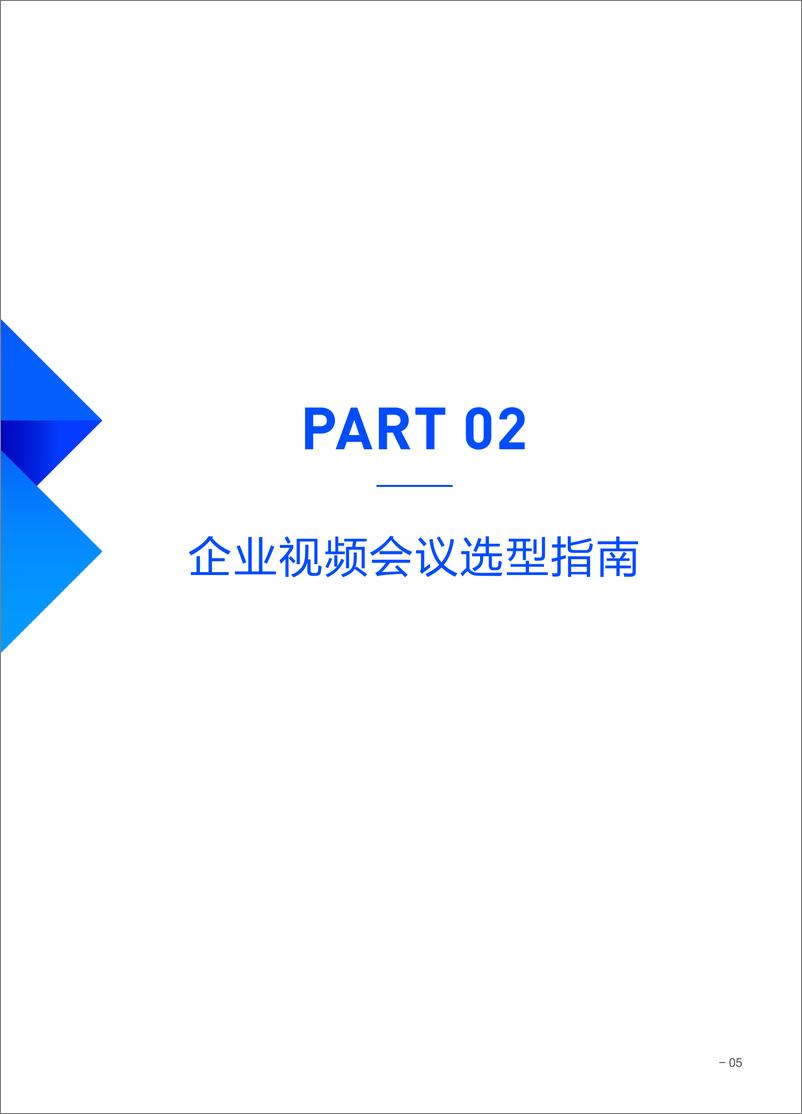 PART 02

企业视频会议选型指南

– 05